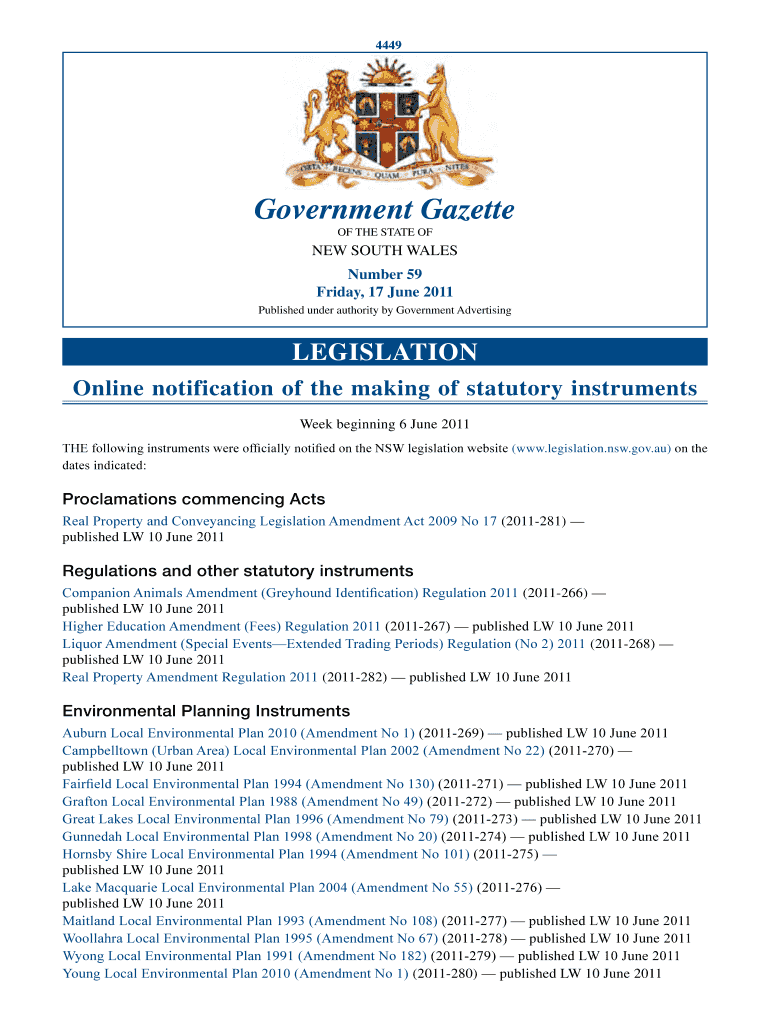 4449

ORTA RECENS QUAM PURA NITES

Government Gazette

OF THE STATE OF

NEW SOUTH WALES

Number 59
Friday, 17 June 2011

Published under authority by Government Advertising

LEGISLATION

Online notification of the making of statutory instruments

Week beginning 6 June 2011

THE following instruments were officially notified on the NSW legislation website (www.legislation.nsw.gov.au) on the dates indicated:

Proclamations commencing Acts

Real Property and Conveyancing Legislation Amendment Act 2009 No 17 (2011-281) — published LW 10 June 2011

Regulations and other statutory instruments

Companion Animals Amendment (Greyhound Identification) Regulation 2011 (2011-266) — published LW 10 June 2011
Higher Education Amendment (Fees) Regulation 2011 (2011-267) — published LW 10 June 2011
Liquor Amendment (Special Events—Extended Trading Periods) Regulation (No 2) 2011 (2011-268) — published LW 10 June 2011
Real Property Amendment Regulation 2011 (2011-282) — published LW 10 June 2011

Environmental Planning Instruments

Auburn Local Environmental Plan 2010 (Amendment No 1) (2011-269) — published LW 10 June 2011
Campbelltown (Urban Area) Local Environmental Plan 2002 (Amendment No 22) (2011-270) — published LW 10 June 2011
Fairfield Local Environmental Plan 1994 (Amendment No 130) (2011-271) — published LW 10 June 2011
Grafton Local Environmental Plan 1988 (Amendment No 49) (2011-272) — published LW 10 June 2011
Great Lakes Local Environmental Plan 1996 (Amendment No 79) (2011-273) — published LW 10 June 2011
Gunnedah Local Environmental Plan 1998 (Amendment No 20) (2011-274) — published LW 10 June 2011
Hornsby Shire Local Environmental Plan 1994 (Amendment No 101) (2011-275) — published LW 10 June 2011
Lake Macquarie Local Environmental Plan 2004 (Amendment No 55) (2011-276) — published LW 10 June 2011
Maitland Local Environmental Plan 1993 (Amendment No 108) (2011-277) — published LW 10 June 2011
Woollahra Local Environmental Plan 1995 (Amendment No 67) (2011-278) — published LW 10 June 2011
Wyong Local Environmental Plan 1991 (Amendment No 182) (2011-279) — published LW 10 June 2011
Young Local Environmental Plan 2010 (Amendment No 1) (2011-280) — published LW 10 June 2011